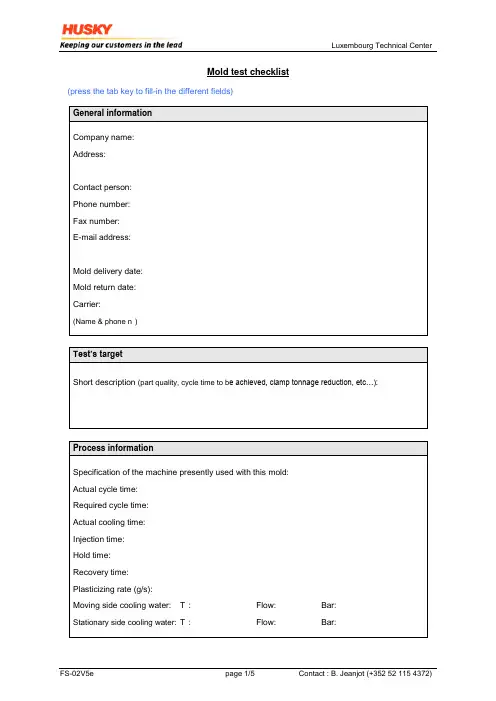 HUSKY
Keeping our customers in the lead

Luxembourg Technical Center

Mold test checklist

(press the tab key to fill-in the different fields)

General information

Company name:

Address:

Contact person:

Phone number:

Fax number:

E-mail address:

Mold delivery date:

Mold return date:

Carrier:

(Name & phone n )

Test's target

Short description (part quality, cycle time to be achieved, clamp tonnage reduction, etc…):

Process information

Specification of the machine presently used with this mold:

Actual cycle time:

Required cycle time:

Actual cooling time:

Injection time:

Hold time:

Recovery time:

Plasticizing rate (g/s):

Moving side cooling water: T : Flow: Bar:

Stationary side cooling water: T : Flow: Bar:

FS-02V5e page 1/5 Contact : B. Jeanjot (+352 52 115 4372)